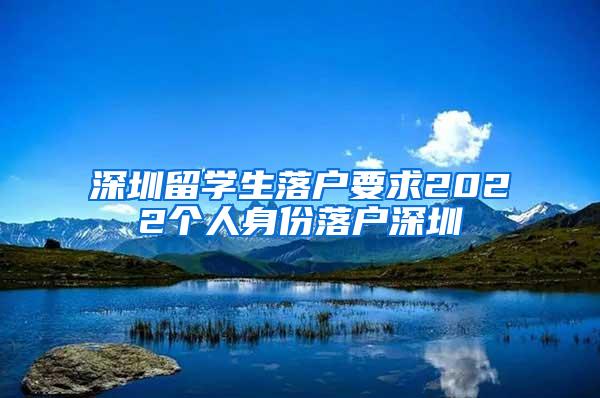 深圳留学生落户要求2022个人身份落户深圳